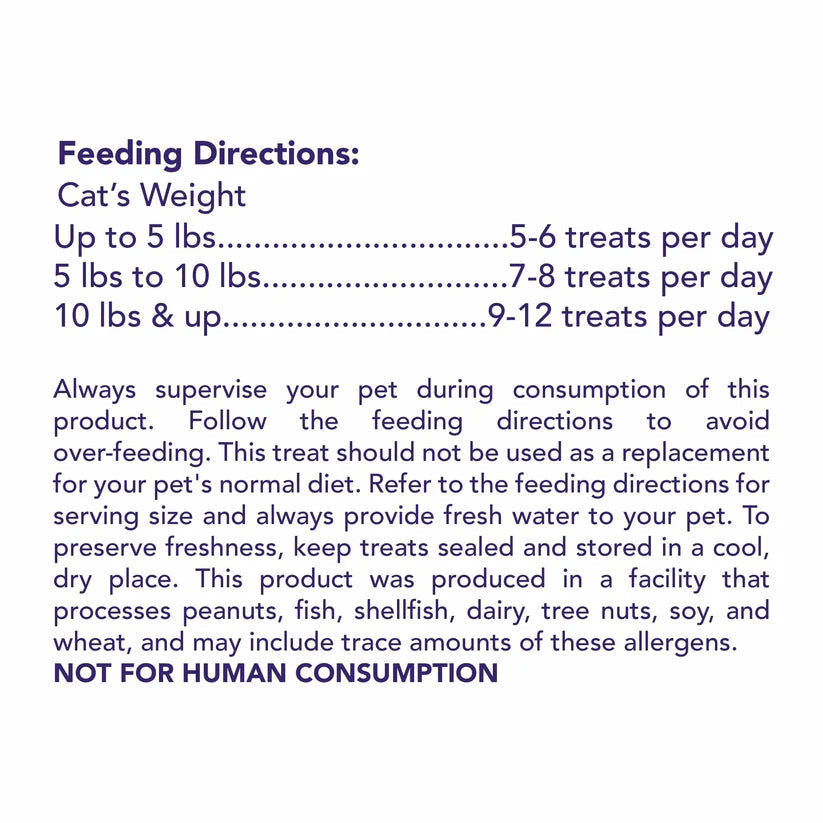 Feeding Directions:
Cat's Weight
Up to 5 lbs 5-6 treats per day
5 lbs to 10 lbs 7-8 treats per day
10 lbs & up 9-12 treats per day

Always supervise your pet during consumption of this product. Follow the feeding directions to avoid over-feeding. This treat should not be used as a replacement for your pet's normal diet. Refer to the feeding directions for serving size and always provide fresh water to your pet. To preserve freshness, keep treats sealed and stored in a cool, dry place. This product was produced in a facility that processes peanuts, fish, shellfish, dairy, tree nuts, soy, and wheat, and may include trace amounts of these allergens.
NOT FOR HUMAN CONSUMPTION